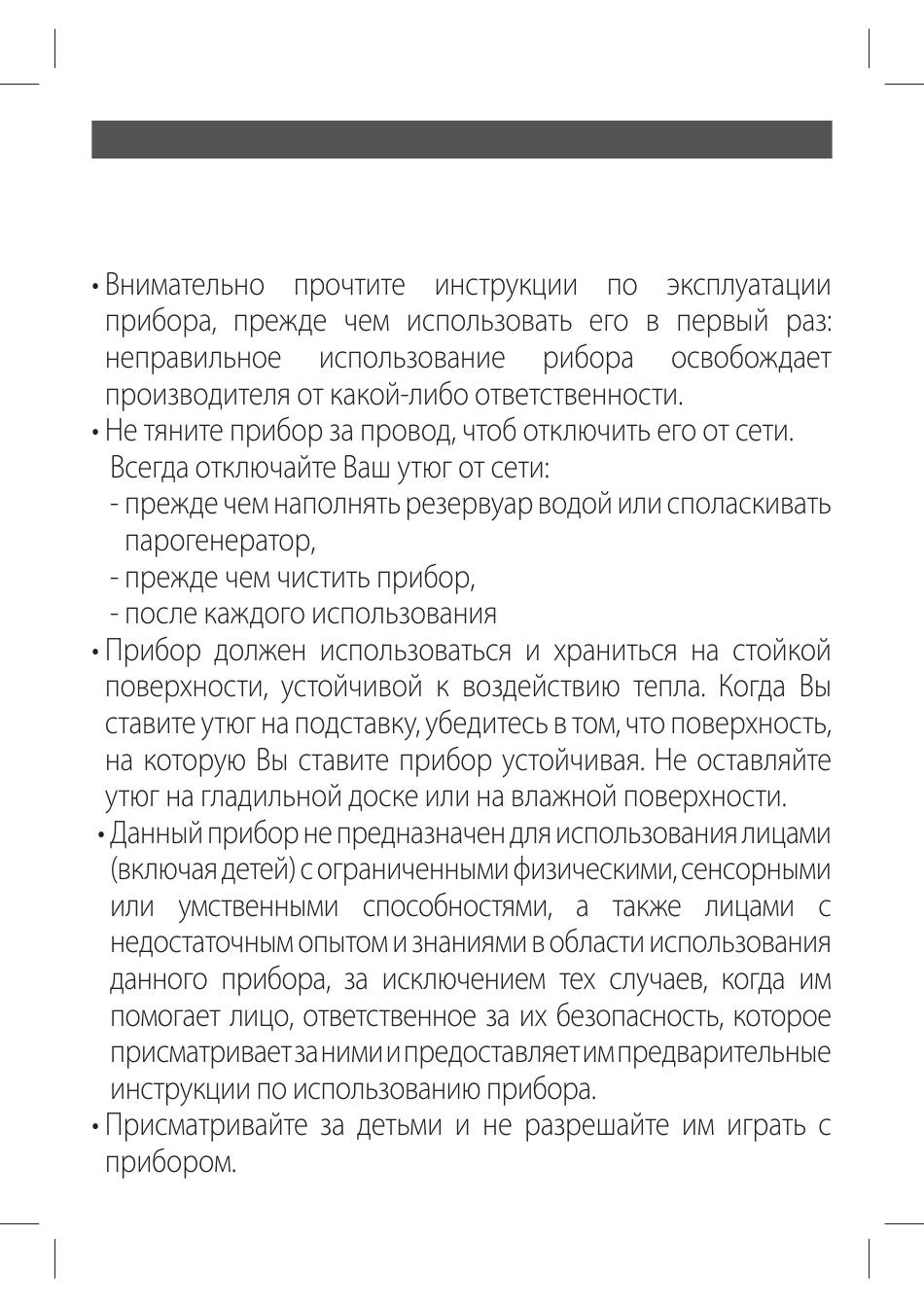 • Внимательно прочтите инструкции по эксплуатации прибора, прежде чем использовать его в первый раз: неправильное использование рибора освобождает производителя от какой-либо ответственности.
• Не тяните прибор за провод, чтоб отключить его от сети.
Всегда отключайте Ваш утюг от сети:
- прежде чем наполнять резервуар водой или споласкивать парогенератор,
- прежде чем чистить прибор,
- после каждого использования
• Прибор должен использоваться и храниться на стойкой поверхности, устойчивой к воздействию тепла. Когда Вы ставите утюг на подставку, убедитесь в том, что поверхность, на которую Вы ставите прибор устойчивая. Не оставляйте утюг на гладильной доске или на влажной поверхности.
• Данный прибор не предназначен для использования лицами (включая детей) с ограниченными физическими, сенсорными или умственными способностями, а также лицами с недостаточным опытом и знаниями в области использования данного прибора, за исключением тех случаев, когда им помогает лицо, ответственное за их безопасность, которое присматривает за ними и предоставляет им предварительные инструкции по использованию прибора.
• Присматривайте за детьми и не разрешайте им играть с прибором.